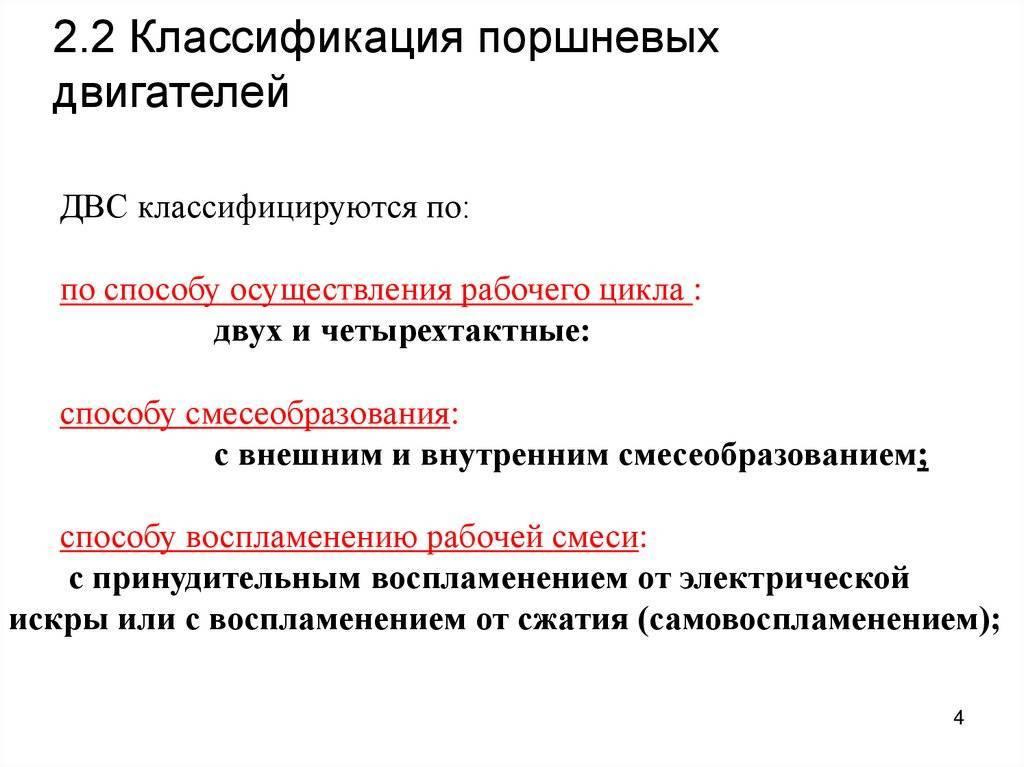 2.2 Классификация поршневых двигателей

ДВС классифицируются по:

по способу осуществления рабочего цикла :
двух и четырехтактные:

способу смесеобразования:
с внешним и внутренним смесеобразованием;

способу воспламенению рабочей смеси:
с принудительным воспламенением от электрической искры или с воспламенением от сжатия (самовоспламенением);

4